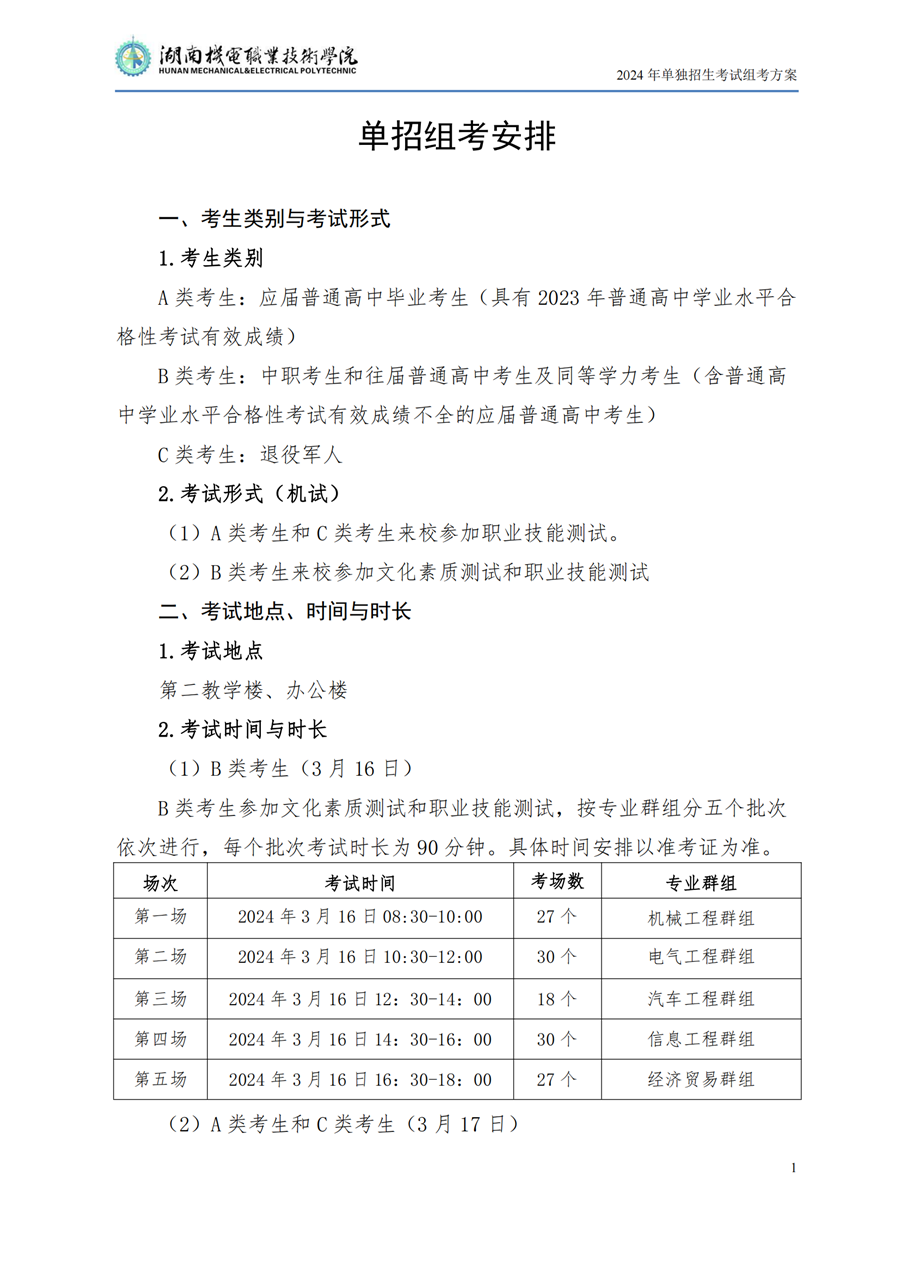 湖南機電職業技術學院
HUNAN MECHANICAL&ELECTRICAL POLYTECHNIC

2024 年单独招生考试组考方案

单招组考安排

一、考生类别与考试形式

1. 考生类别

A 类考生：应届普通高中毕业考生（具有 2023 年普通高中学业水平合格性考试有效成绩）

B 类考生：中职考生和往届普通高中考生及同等学力考生（含普通高中学业水平合格性考试有效成绩不全的应届普通高中考生）

C 类考生：退役军人

2. 考试形式（机试）

（1）A 类考生和 C 类考生来校参加职业技能测试。

（2）B 类考生来校参加文化素质测试和职业技能测试

二、考试地点、时间与时长

1. 考试地点

第二教学楼、办公楼

2. 考试时间与时长

（1）B 类考生（3 月 16 日）

B 类考生参加文化素质测试和职业技能测试，按专业群组分五个批次依次进行，每个批次考试时长为 90 分钟。具体时间安排以准考证为准。

| 场次 | 考试时间 | 考场数 | 专业群组 |
|---|---|---|---|
| 第一场 | 2024 年 3 月 16 日 08:30-10:00 | 27 个 | 机械工程群组 |
| 第二场 | 2024 年 3 月 16 日 10:30-12:00 | 30 个 | 电气工程群组 |
| 第三场 | 2024 年 3 月 16 日 12：30-14：00 | 18 个 | 汽车工程群组 |
| 第四场 | 2024 年 3 月 16 日 14：30-16：00 | 30 个 | 信息工程群组 |
| 第五场 | 2024 年 3 月 16 日 16：30-18：00 | 27 个 | 经济贸易群组 |

（2）A 类考生和 C 类考生（3 月 17 日）

1